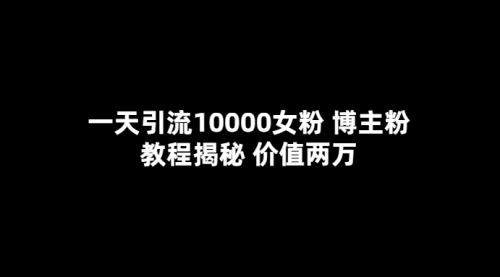 一天引流10000女粉 博主粉
教程揭秘 价值两万